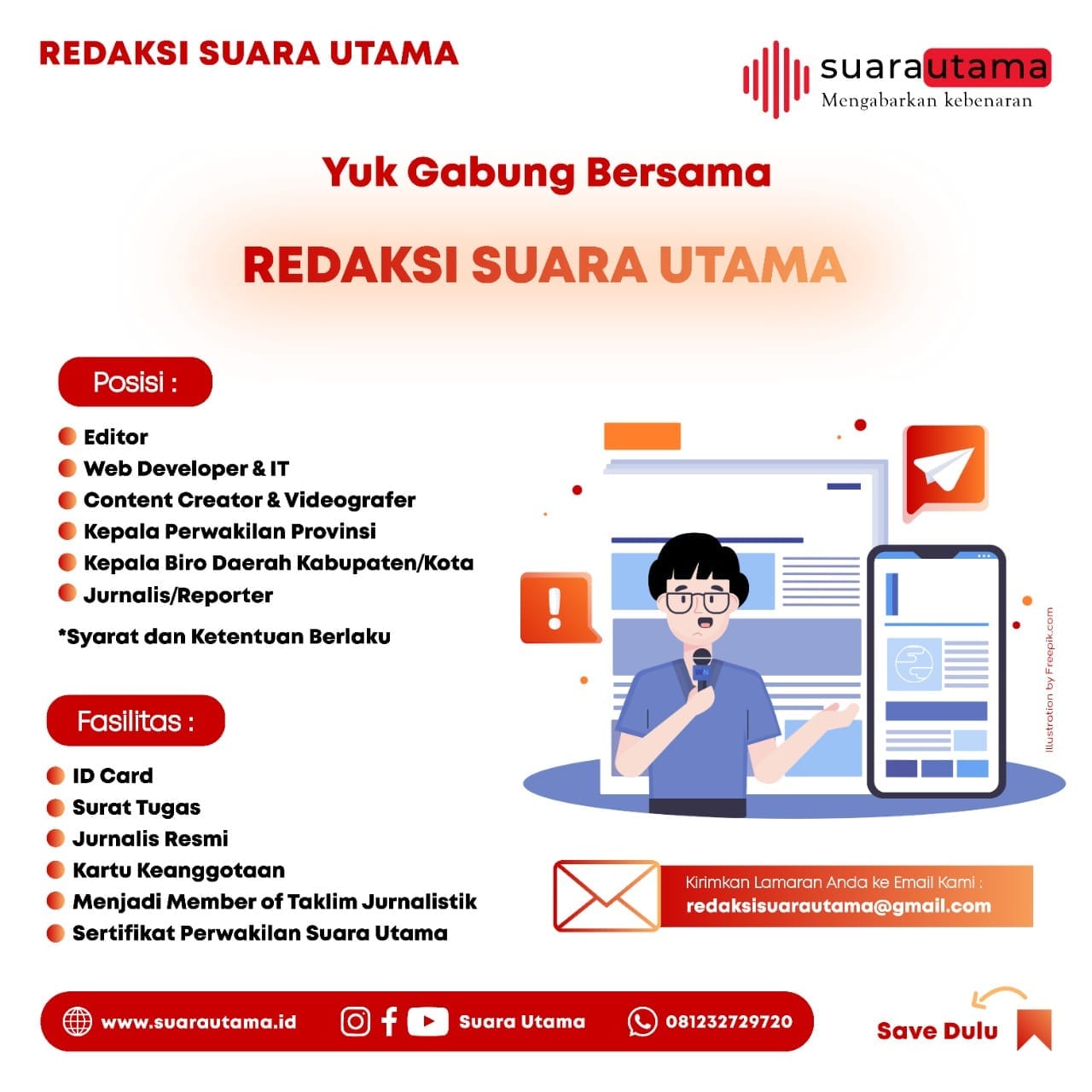 REDAKSI SUARA UTAMA

suarautama
Mengabarkan kebenaran

Yuk Gabung Bersama

REDAKSI SUARA UTAMA

Posisi :

Editor
Web Developer & IT
Content Creator & Videografer
Kepala Perwakilan Provinsi
Kepala Biro Daerah Kabupaten/Kota
Jurnalis/Reporter

*Syarat dan Ketentuan Berlaku

Fasilitas :

ID Card
Surat Tugas
Jurnalis Resmi
Kartu Keanggotaan
Menjadi Member of Taklim Jurnalistik
Sertifikat Perwakilan Suara Utama

Illustration by Freepik.com

Kirimkan Lamaran Anda ke Email Kami :
redaksisuarautama@gmail.com

www.suarautama.id Suara Utama 081232729720

Save Dulu